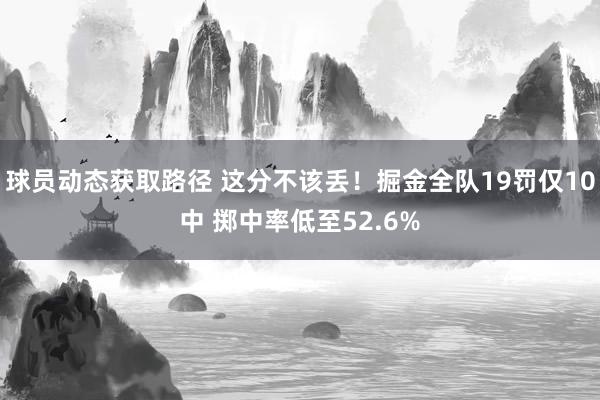 球员动态获取路径 这分不该丢！掘金全队19罚仅10中 掷中率低至52.6%